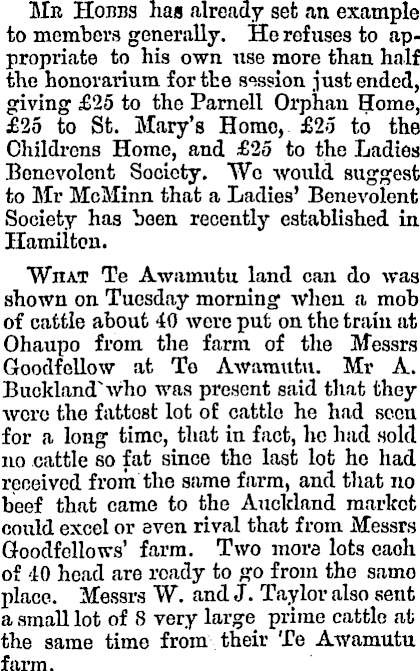 Mr Hobbs has already set an example to members generally. He refuses to appropriate to his own use more than half the honorarium for the session just ended, giving £25 to the Parnell Orphan Home, £25 to St. Mary's Home, £25 to the Childrens Home, and £25 to the Ladies Benevolent Society. We would suggest to Mr McMinn that a Ladies' Benevolent Society has been recently established in Hamilton.

What Te Awamutu land can do was shown on Tuesday morning when a mob of cattle about 40 were put on the train at Ohaupo from the farm of the Messrs Goodfellow at Te Awamutu. Mr A. Buckland who was present said that they were the fattest lot of cattle he had seen for a long time, that in fact, he had sold no cattle so fat since the last lot he had received from the same farm, and that no beef that came to the Auckland market could excel or even rival that from Messrs Goodfellows' farm. Two more lots each of 40 head are ready to go from the same place. Messrs W. and J. Taylor also sent a small lot of 8 very large prime cattle at the same time from their Te Awamutu farm.